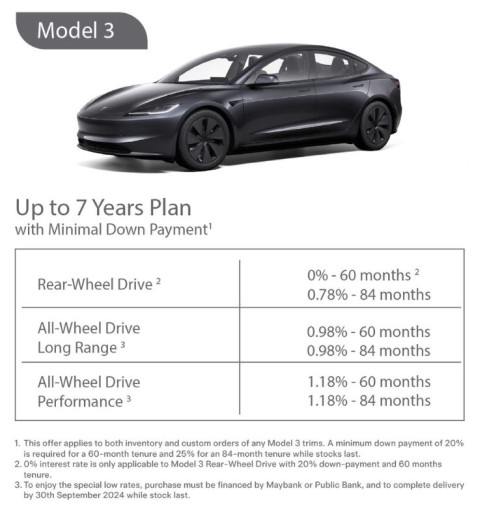 Model 3

Up to 7 Years Plan
with Minimal Down Payment$^{1}$

| Rear-Wheel Drive $^{2}$ | 0% - 60 months $^{2}$ 0.78% - 84 months |
|---|---|
| All-Wheel Drive Long Range $^{3}$ | 0.98% - 60 months 0.98% - 84 months |
| All-Wheel Drive Performance $^{3}$ | 1.18% - 60 months 1.18% - 84 months |

1. This offer applies to both inventory and custom orders of any Model 3 trims. A minimum down payment of 20% is required for a 60-month tenure and 25% for an 84-month tenure while stocks last.
2. 0% interest rate is only applicable to Model 3 Rear-Wheel Drive with 20% down-payment and 60 months tenure.
3. To enjoy the special low rates, purchase must be financed by Maybank or Public Bank, and to complete delivery by 30th September 2024 while stock last.